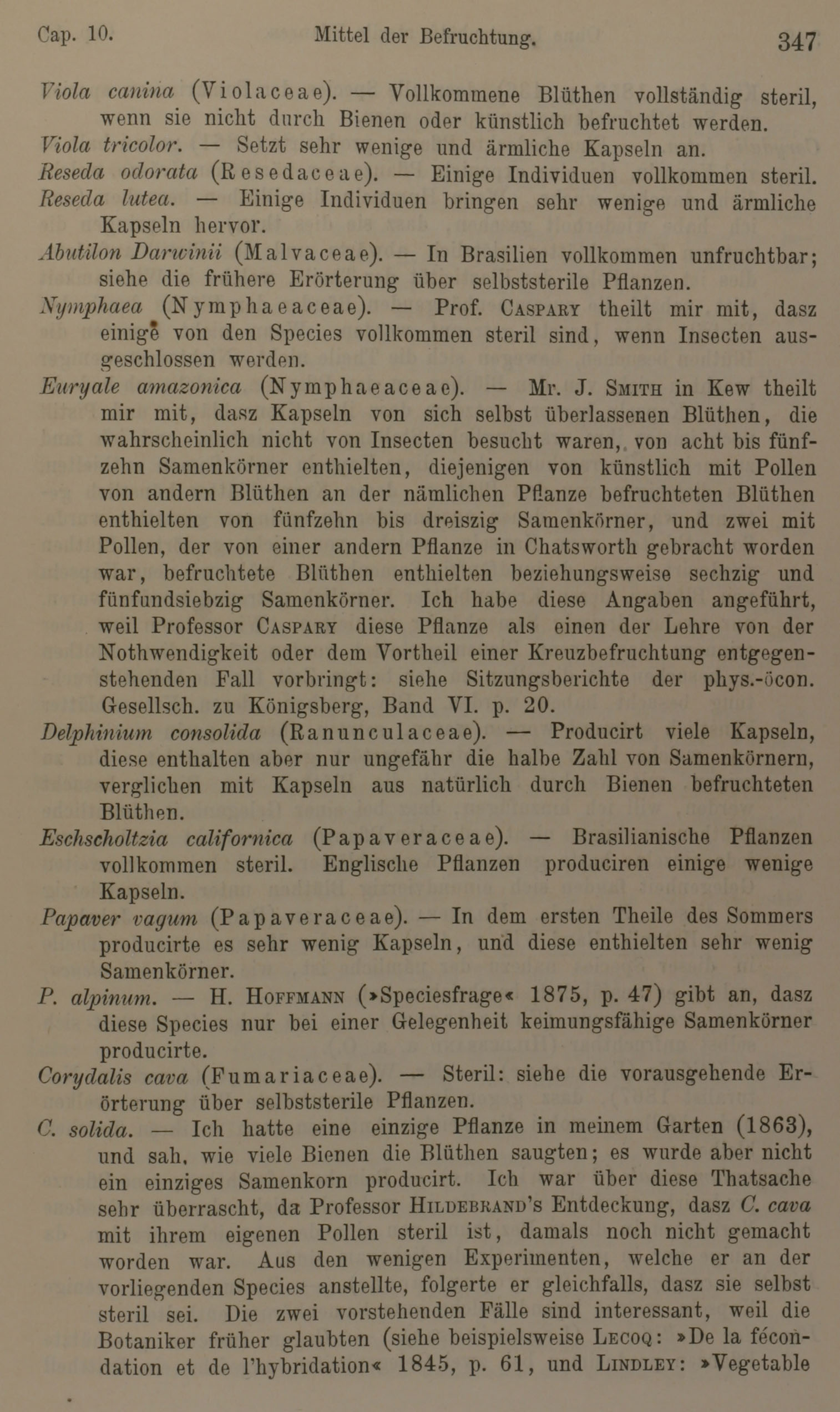 Cap. 10. Mittel der Befruchtung. 347

Viola canina (Violaceae). — Vollkommene Blüthen vollständig steril, wenn sie nicht durch Bienen oder künstlich befruchtet werden.

Viola tricolor. — Setzt sehr wenige und ärmliche Kapseln an.

Reseda odorata (Resedaceae). — Einige Individuen vollkommen steril.

Reseda lutea. — Einige Individuen bringen sehr wenige und ärmliche Kapseln hervor.

Abutilon Darwinii (Malvaceae). — In Brasilien vollkommen unfruchtbar; siehe die frühere Erörterung über selbststerile Pflanzen.

Nymphaea (Nymphaeaceae). — Prof. Caspary theilt mir mit, dasz einige von den Species vollkommen steril sind, wenn Insecten ausgeschlossen werden.

Euryale amazonica (Nymphaeaceae). — Mr. J. Smith in Kew theilt mir mit, dasz Kapseln von sich selbst überlassenen Blüthen, die wahrscheinlich nicht von Insecten besucht waren, von acht bis fünfzehn Samenkörner enthielten, diejenigen von künstlich mit Pollen von andern Blüthen an der nämlichen Pflanze befruchteten Blüthen enthielten von fünfzehn bis dreiszig Samenkörner, und zwei mit Pollen, der von einer andern Pflanze in Chatsworth gebracht worden war, befruchtete Blüthen enthielten beziehungsweise sechzig und fünfundsiebzig Samenkörner. Ich habe diese Angaben angeführt, weil Professor Caspary diese Pflanze als einen der Lehre von der Nothwendigkeit oder dem Vortheil einer Kreuzbefruchtung entgegenstehenden Fall vorbringt: siehe Sitzungsberichte der phys.-öcon. Gesellsch. zu Königsberg, Band VI. p. 20.

Delphinium consolida (Ranunculaceae). — Producirt viele Kapseln, diese enthalten aber nur ungefähr die halbe Zahl von Samenkörnern, verglichen mit Kapseln aus natürlich durch Bienen befruchteten Blüthen.

Eschscholtzia californica (Papaveraceae). — Brasilianische Pflanzen vollkommen steril. Englische Pflanzen produciren einige wenige Kapseln.

Papaver vagum (Papaveraceae). — In dem ersten Theile des Sommers producirte es sehr wenig Kapseln, und diese enthielten sehr wenig Samenkörner.

P. alpinum. — H. Hoffmann (»Speciesfrage« 1875, p. 47) gibt an, dasz diese Species nur bei einer Gelegenheit keimungsfähige Samenkörner producirte.

Corydalis cava (Fumariaceae). — Steril: siehe die vorausgehende Erörterung über selbststerile Pflanzen.

C. solida. — Ich hatte eine einzige Pflanze in meinem Garten (1863), und sah, wie viele Bienen die Blüthen saugten; es wurde aber nicht ein einziges Samenkorn producirt. Ich war über diese Thatsache sehr überrascht, da Professor Hildebrand's Entdeckung, dasz C. cava mit ihrem eigenen Pollen steril ist, damals noch nicht gemacht worden war. Aus den wenigen Experimenten, welche er an der vorliegenden Species anstellte, folgerte er gleichfalls, dasz sie selbst steril sei. Die zwei vorstehenden Fälle sind interessant, weil die Botaniker früher glaubten (siehe beispielsweise Lecoq: »De la fécondation et de l'hybridation« 1845, p. 61, und Lindley: »Vegetable